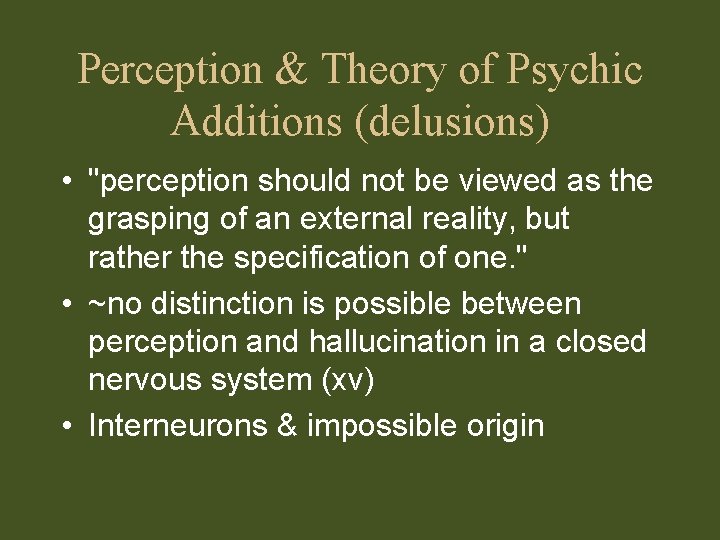 Perception & Theory of Psychic Additions (delusions)

• "perception should not be viewed as the grasping of an external reality, but rather the specification of one."
• ~no distinction is possible between perception and hallucination in a closed nervous system (xv)
• Interneurons & impossible origin